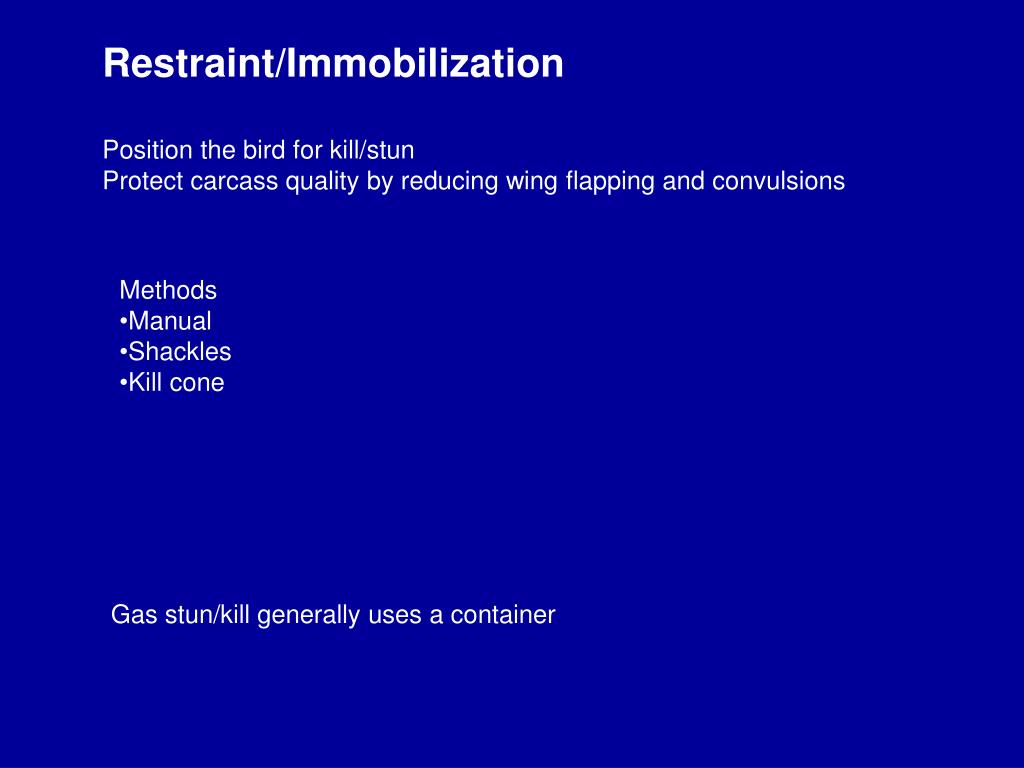 Restraint/Immobilization

Position the bird for kill/stun
Protect carcass quality by reducing wing flapping and convulsions

Methods
•Manual
•Shackles
•Kill cone

Gas stun/kill generally uses a container